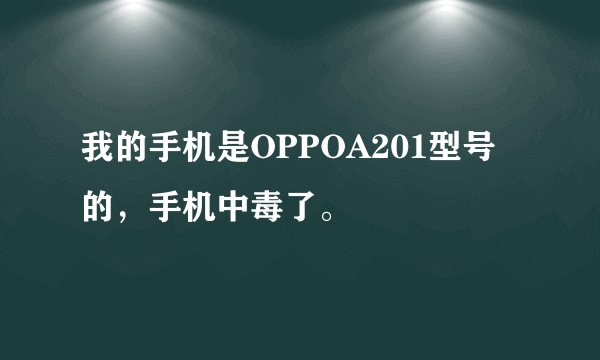 我的手机是OPPOA201型号的，手机中毒了。